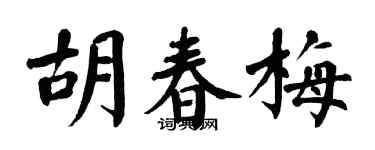 胡春梅

词典网